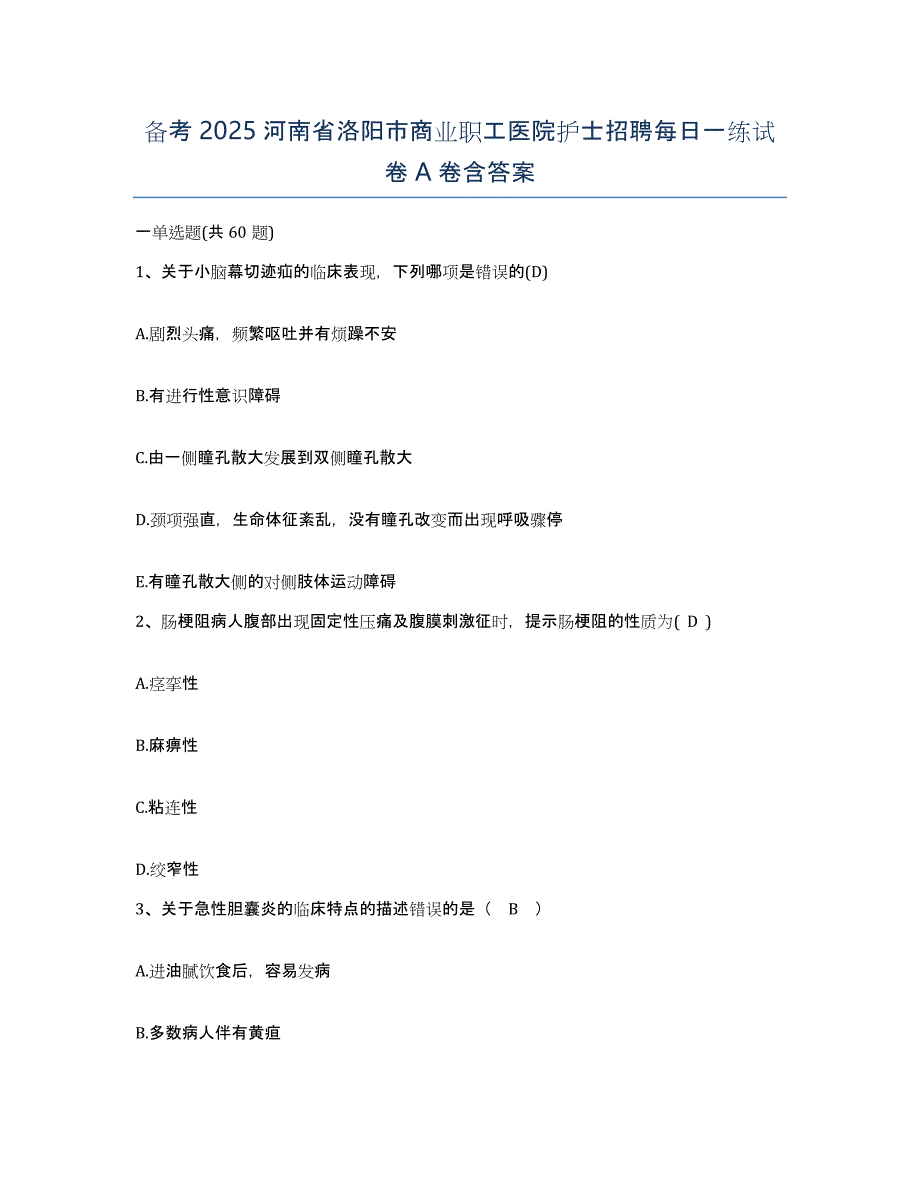 备考 2025 河南省洛阳市商业职工医院护士招聘每日一练试卷 A 卷含答案

一单选题(共 60 题)

1、关于小脑幕切迹疝的临床表现，下列哪项是错误的(D)

A.剧烈头痛，频繁呕吐并有烦躁不安

B.有进行性意识障碍

C.由一侧瞳孔散大发展到双侧瞳孔散大

D.颈项强直，生命体征紊乱，没有瞳孔改变而出现呼吸骤停

E.有瞳孔散大侧的对侧肢体运动障碍

2、肠梗阻病人腹部出现固定性压痛及腹膜刺激征时，提示肠梗阻的性质为( D )

A.痉挛性

B.麻痹性

C.粘连性

D.绞窄性

3、关于急性胆囊炎的临床特点的描述错误的是（ B ）

A.进油腻饮食后，容易发病

B.多数病人伴有黄疸